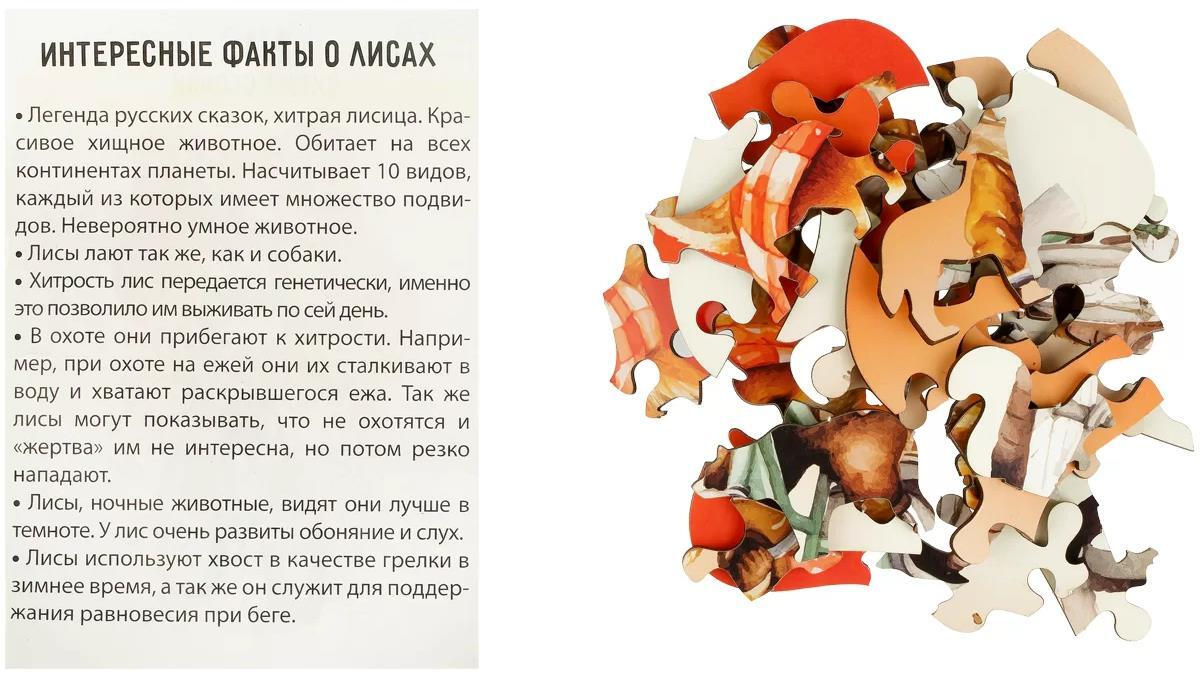 ИНТЕРЕСНЫЕ ФАКТЫ О ЛИСАХ

• Легенда русских сказок, хитрая лисица. Красивое хищное животное. Обитает на всех континентах планеты. Насчитывает 10 видов, каждый из которых имеет множество подвидов. Невероятно умное животное.
• Лисы лают так же, как и собаки.
• Хитрость лис передается генетически, именно это позволило им выживать по сей день.
• В охоте они прибегают к хитрости. Например, при охоте на ежей они их сталкивают в воду и хватают раскрывшегося ежа. Так же лисы могут показывать, что не охотятся и «жертва» им не интересна, но потом резко нападают.
• Лисы, ночные животные, видят они лучше в темноте. У лис очень развиты обоняние и слух.
• Лисы используют хвост в качестве грелки в зимнее время, а так же он служит для поддержания равновесия при беге.